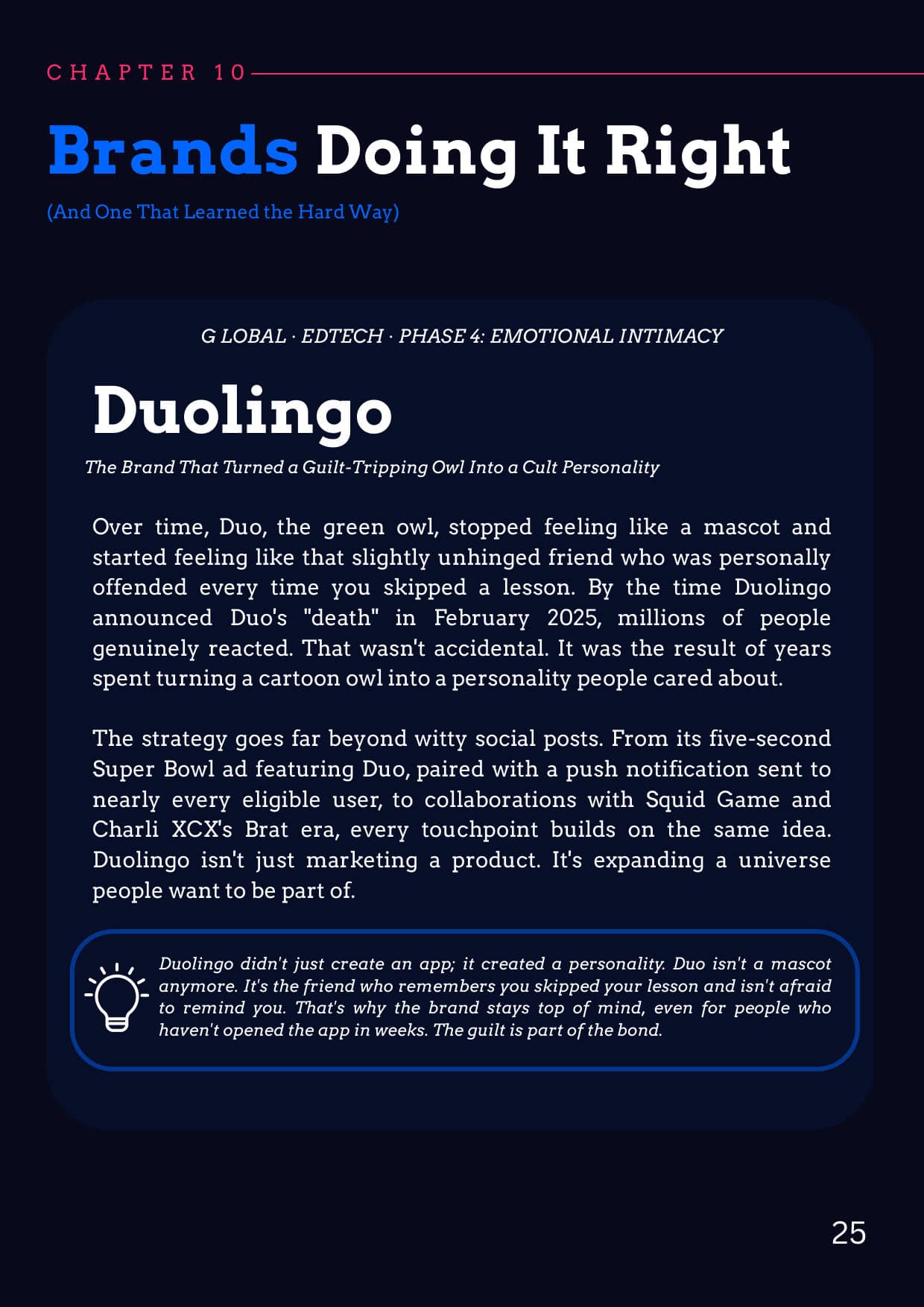 CHAPTER 10

Brands Doing It Right

(And One That Learned the Hard Way)

G LOBAL · EDTECH · PHASE 4: EMOTIONAL INTIMACY

Duolingo

The Brand That Turned a Guilt-Tripping Owl Into a Cult Personality

Over time, Duo, the green owl, stopped feeling like a mascot and started feeling like that slightly unhinged friend who was personally offended every time you skipped a lesson. By the time Duolingo announced Duo's "death" in February 2025, millions of people genuinely reacted. That wasn't accidental. It was the result of years spent turning a cartoon owl into a personality people cared about.

The strategy goes far beyond witty social posts. From its five-second Super Bowl ad featuring Duo, paired with a push notification sent to nearly every eligible user, to collaborations with Squid Game and Charli XCX's Brat era, every touchpoint builds on the same idea. Duolingo isn't just marketing a product. It's expanding a universe people want to be part of.

Duolingo didn't just create an app; it created a personality. Duo isn't a mascot anymore. It's the friend who remembers you skipped your lesson and isn't afraid to remind you. That's why the brand stays top of mind, even for people who haven't opened the app in weeks. The guilt is part of the bond.

25